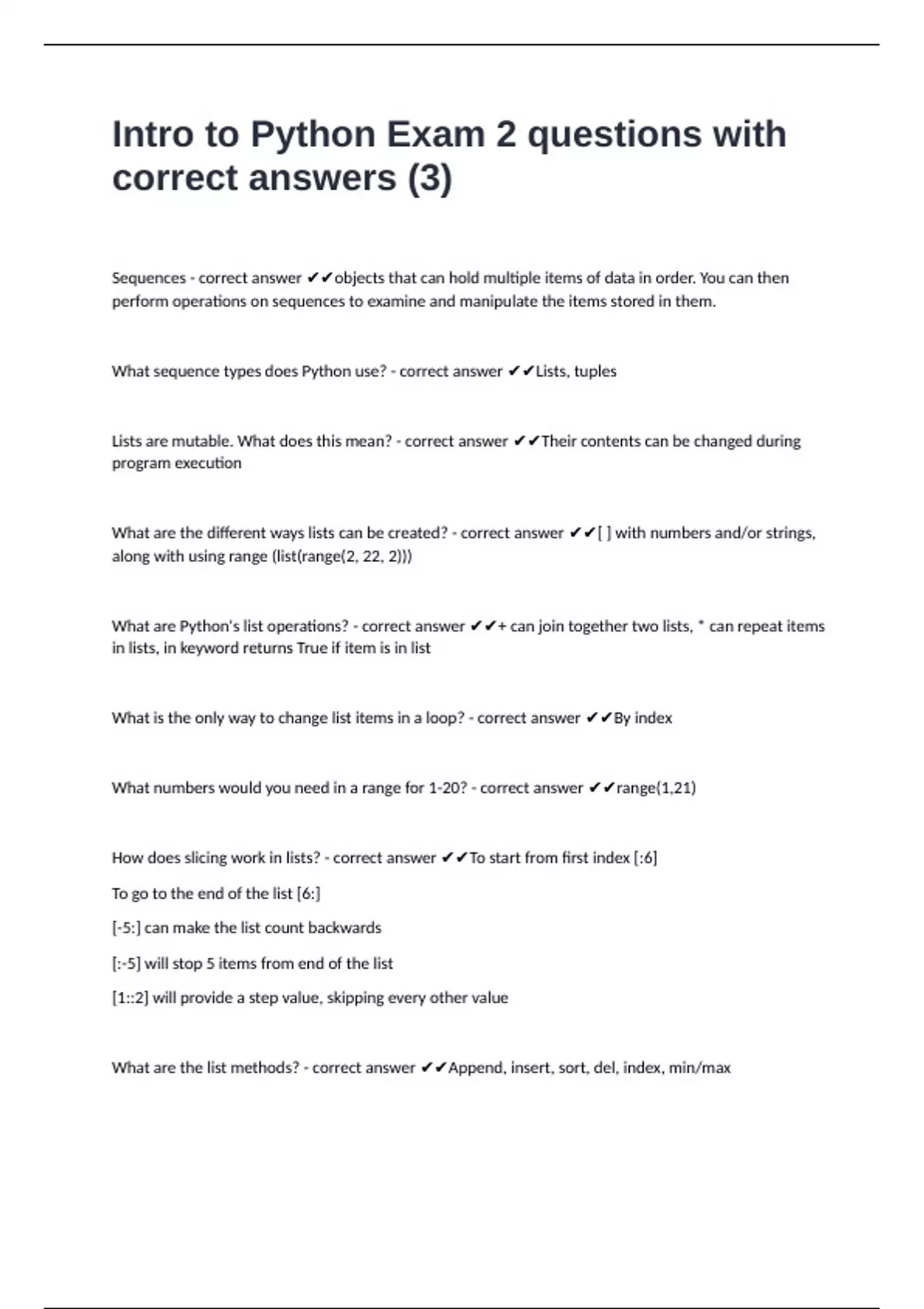 Intro to Python Exam 2 questions with correct answers (3)

Sequences - correct answer ✔✔objects that can hold multiple items of data in order. You can then perform operations on sequences to examine and manipulate the items stored in them.

What sequence types does Python use? - correct answer ✔✔Lists, tuples

Lists are mutable. What does this mean? - correct answer ✔✔Their contents can be changed during program execution

What are the different ways lists can be created? - correct answer ✔✔[ ] with numbers and/or strings, along with using range (list(range(2, 22, 2)))

What are Python's list operations? - correct answer ✔✔+ can join together two lists, * can repeat items in lists, in keyword returns True if item is in list

What is the only way to change list items in a loop? - correct answer ✔✔By index

What numbers would you need in a range for 1-20? - correct answer ✔✔range(1,21)

How does slicing work in lists? - correct answer ✔✔To start from first index [:6]

To go to the end of the list [6:]

[-5:] can make the list count backwards

[:-5] will stop 5 items from end of the list

[1::2] will provide a step value, skipping every other value

What are the list methods? - correct answer ✔✔Append, insert, sort, del, index, min/max